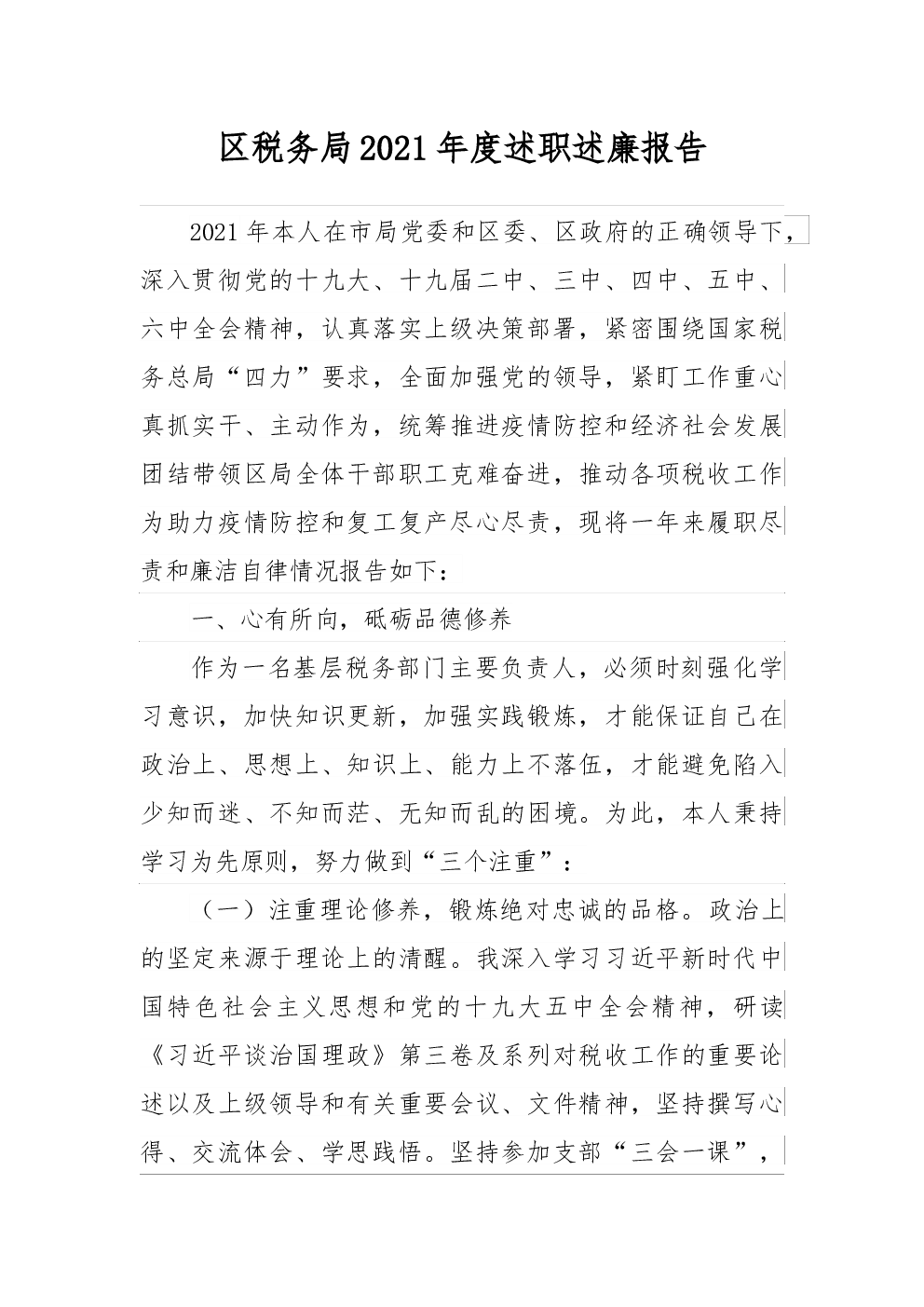 区税务局2021年度述职述廉报告

2021年本人在市局党委和区委、区政府的正确领导下，深入贯彻党的十九大、十九届二中、三中、四中、五中、六中全会精神，认真落实上级决策部署，紧密围绕国家税务总局“四力”要求，全面加强党的领导，紧盯工作重心真抓实干、主动作为，统筹推进疫情防控和经济社会发展团结带领区局全体干部职工克难奋进，推动各项税收工作为助力疫情防控和复工复产尽心尽责，现将一年来履职尽责和廉洁自律情况报告如下：

一、心有所向，砥砺品德修养

作为一名基层税务部门主要负责人，必须时刻强化学习意识，加快知识更新，加强实践锻炼，才能保证自己在政治上、思想上、知识上、能力上不落伍，才能避免陷入少知而迷、不知而茫、无知而乱的困境。为此，本人秉持学习为先原则，努力做到“三个注重”：

（一）注重理论修养，锻炼绝对忠诚的品格。政治上的坚定来源于理论上的清醒。我深入学习习近平新时代中国特色社会主义思想和党的十九大五中全会精神，研读《习近平谈治国理政》第三卷及系列对税收工作的重要论述以及上级领导和有关重要会议、文件精神，坚持撰写心得、交流体会、学思践悟。坚持参加支部“三会一课”，